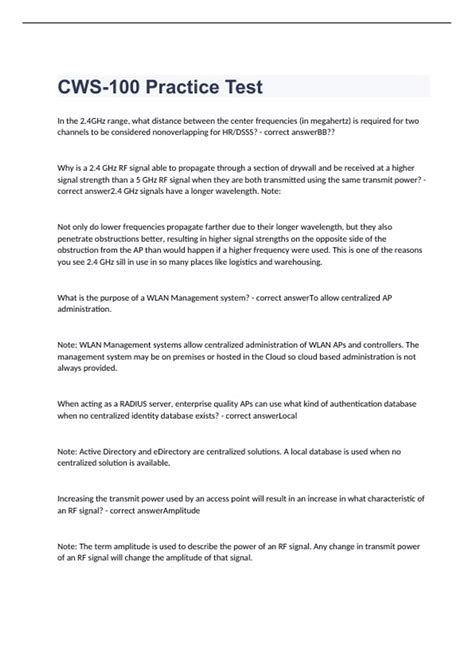 CWS-100 Practice Test

In the 2.4GHz range, what distance between the center frequencies (in megahertz) is required for two channels to be considered nonoverlapping for HR/DSSS? - correct answerBB??

Why is a 2.4 GHz RF signal able to propagate through a section of drywall and be received at a higher signal strength than a 5 GHz RF signal when they are both transmitted using the same transmit power? - correct answer2.4 GHz signals have a longer wavelength. Note:

Not only do lower frequencies propagate farther due to their longer wavelength, but they also penetrate obstructions better, resulting in higher signal strengths on the opposite side of the obstruction from the AP than would happen if a higher frequency were used. This is one of the reasons you see 2.4 GHz sill in use in so many places like logistics and warehousing.

What is the purpose of a WLAN Management system? - correct answerTo allow centralized AP administration.

Note: WLAN Management systems allow centralized administration of WLAN APs and controllers. The management system may be on premises or hosted in the Cloud so cloud based administration is not always provided.

When acting as a RADIUS server, enterprise quality APs can use what kind of authentication database when no centralized identity database exists? - correct answerLocal

Note: Active Directory and eDirectory are centralized solutions. A local database is used when no centralized solution is available.

Increasing the transmit power used by an access point will result in an increase in what characteristic of an RF signal? - correct answerAmplitude

Note: The term amplitude is used to describe the power of an RF signal. Any change in transmit power of an RF signal will change the amplitude of that signal.